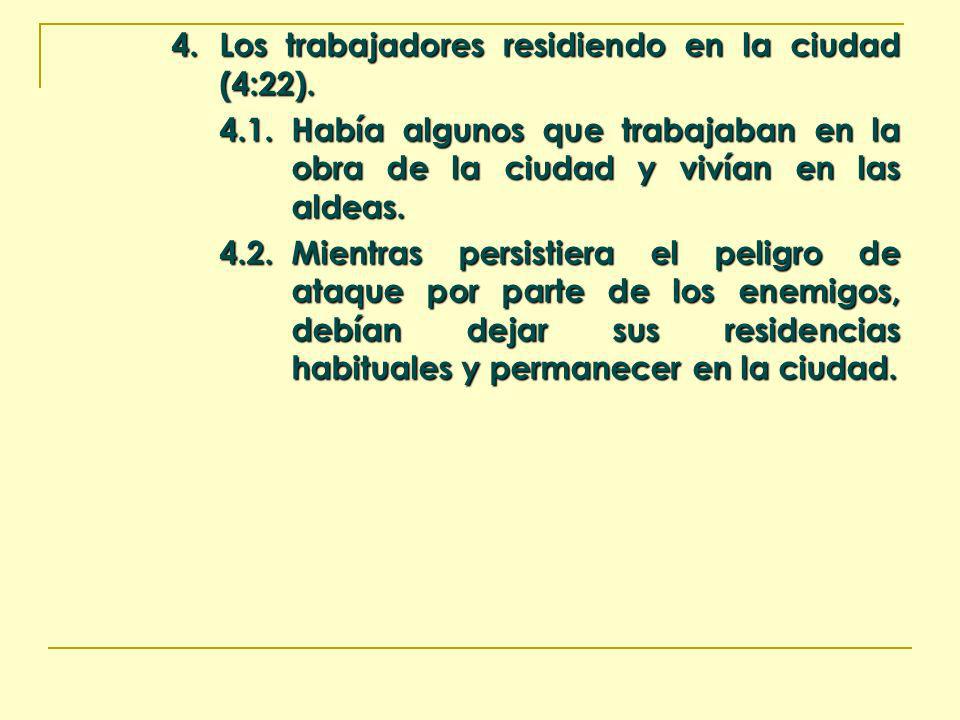 4. Los trabajadores residiendo en la ciudad (4:22).

4.1. Había algunos que trabajaban en la obra de la ciudad y vivían en las aldeas.

4.2. Mientras persistiera el peligro de ataque por parte de los enemigos, debían dejar sus residencias habituales y permanecer en la ciudad.